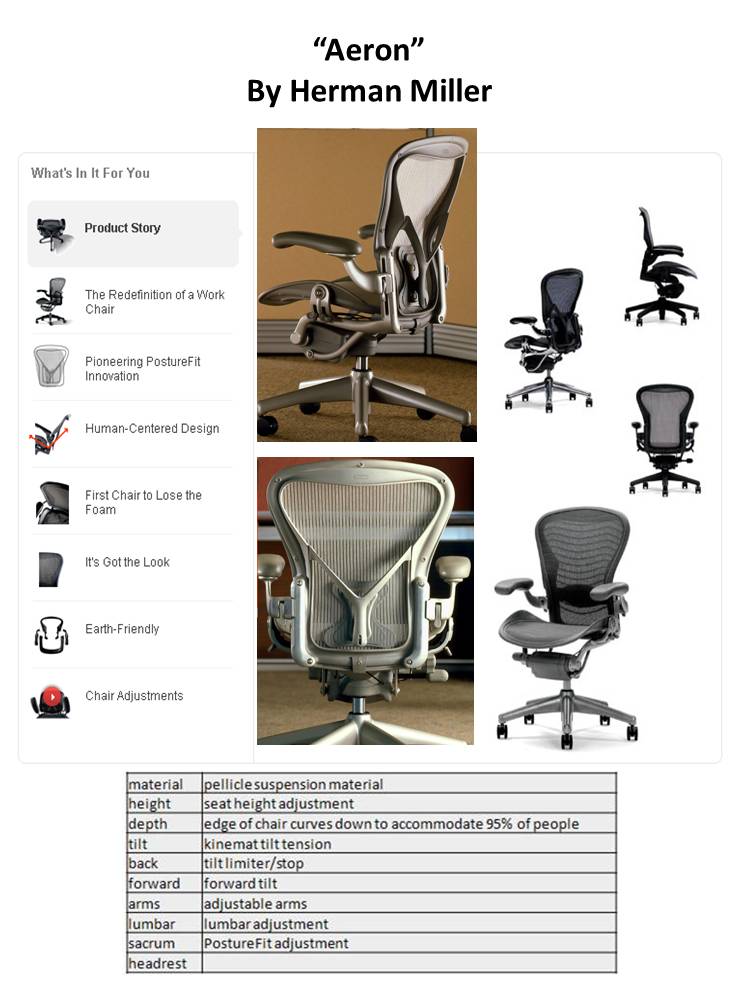 "Aeron"
By Herman Miller

What's In It For You

Product Story

The Redefinition of a Work Chair

Pioneering PostureFit Innovation

Human-Centered Design

First Chair to Lose the Foam

It's Got the Look

Earth-Friendly

Chair Adjustments

| material | pellicle suspension material |
|---|---|
| height | seat height adjustment |
| depth | edge of chair curves down to accommodate 95% of people |
| tilt | kinemat tilt tension |
| back | tilt limiter/stop |
| forward | forward tilt |
| arms | adjustable arms |
| lumbar | lumbar adjustment |
| sacrum | PostureFit adjustment |
| headrest | |